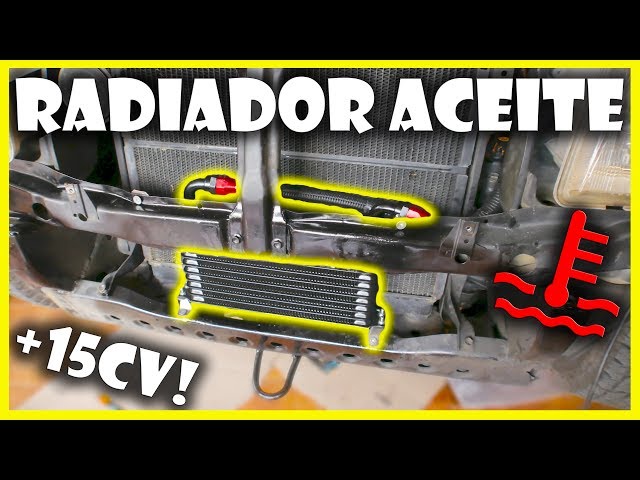 RADIADOR ACEITE

+15CV!